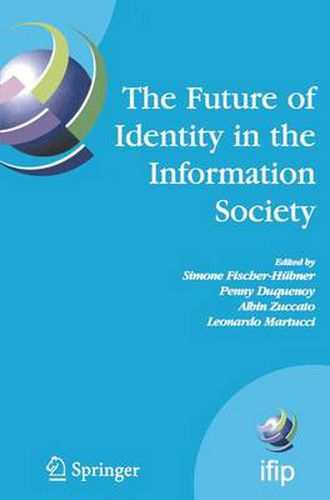 The Future of Identity in the Information Society

Edited by
Simone Fischer-Hübner
Penny Duquenoy
Albin Zuccato
Leonardo Martucci

Springer

ifip